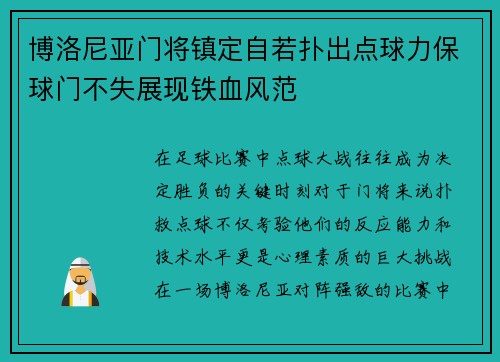 博洛尼亚门将镇定自若扑出点球力保球门不失展现铁血风范

在足球比赛中点球大战往往成为决定胜负的关键时刻对于门将来说扑救点球不仅考验他们的反应能力和技术水平更是心理素质的巨大挑战在一场博洛尼亚对阵强敌的比赛中